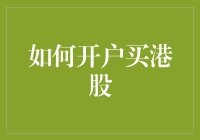 如何开户买港股